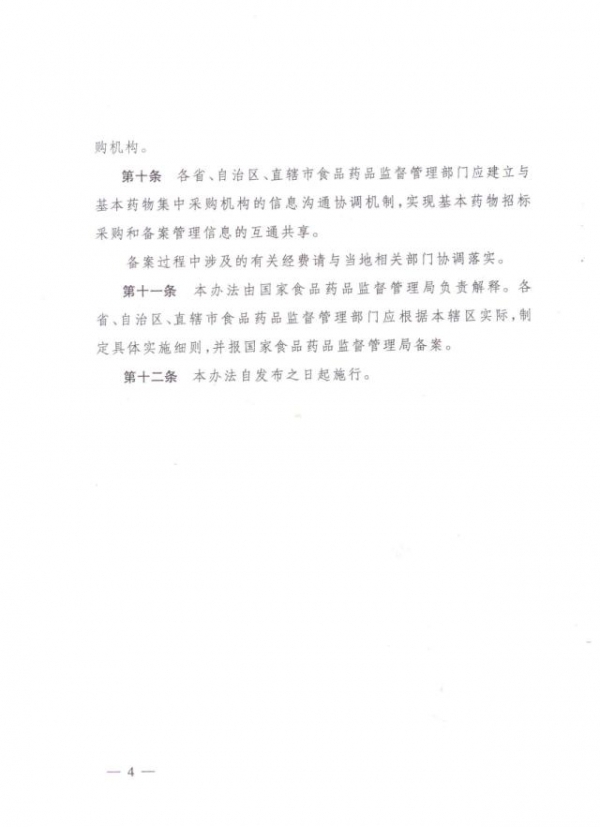 购机构。

第十条 各省、自治区、直辖市食品药品监督管理部门应建立与基本药物集中采购机构的信息沟通协调机制，实现基本药物招标采购和备案管理信息的互通共享。

备案过程中涉及的有关经费请与当地相关部门协调落实。

第十一条 本办法由国家食品药品监督管理局负责解释。各省、自治区、直辖市食品药品监督管理部门应根据本辖区实际，制定具体实施细则，并报国家食品药品监督管理局备案。

第十二条 本办法自发布之日起施行。

— 4 —